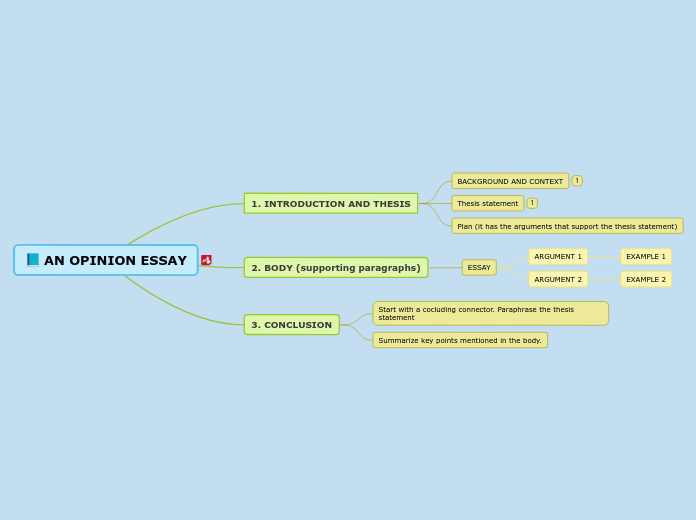 AN OPINION ESSAY

1. INTRODUCTION AND THESIS

BACKGROUND AND CONTEXT 1

Thesis statement 1

Plan (it has the arguments that support the thesis statement)

2. BODY (supporting paragraphs)

ESSAY

ARGUMENT 1

EXAMPLE 1

ARGUMENT 2

EXAMPLE 2

3. CONCLUSION

Start with a cocluding connector. Paraphrase the thesis statement

Summarize key points mentioned in the body.